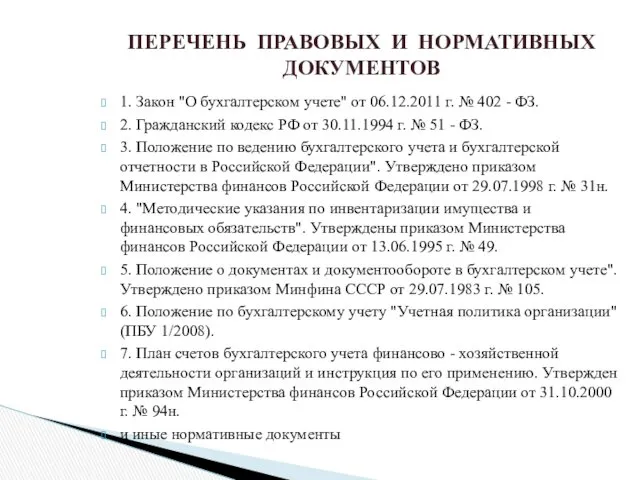 ПЕРЕЧЕНЬ ПРАВОВЫХ И НОРМАТИВНЫХ ДОКУМЕНТОВ

1. Закон "О бухгалтерском учете" от 06.12.2011 г. № 402 - ФЗ.

2. Гражданский кодекс РФ от 30.11.1994 г. № 51 - ФЗ.

3. Положение по ведению бухгалтерского учета и бухгалтерской отчетности в Российской Федерации". Утверждено приказом Министерства финансов Российской Федерации от 29.07.1998 г. № 31н.

4. "Методические указания по инвентаризации имущества и финансовых обязательств". Утверждены приказом Министерства финансов Российской Федерации от 13.06.1995 г. № 49.

5. Положение о документах и документообороте в бухгалтерском учете". Утверждено приказом Минфина СССР от 29.07.1983 г. № 105.

6. Положение по бухгалтерскому учету "Учетная политика организации" (ПБУ 1/2008).

7. План счетов бухгалтерского учета финансово - хозяйственной деятельности организаций и инструкция по его применению. Утвержден приказом Министерства финансов Российской Федерации от 31.10.2000 г. № 94н.

и иные нормативные документы